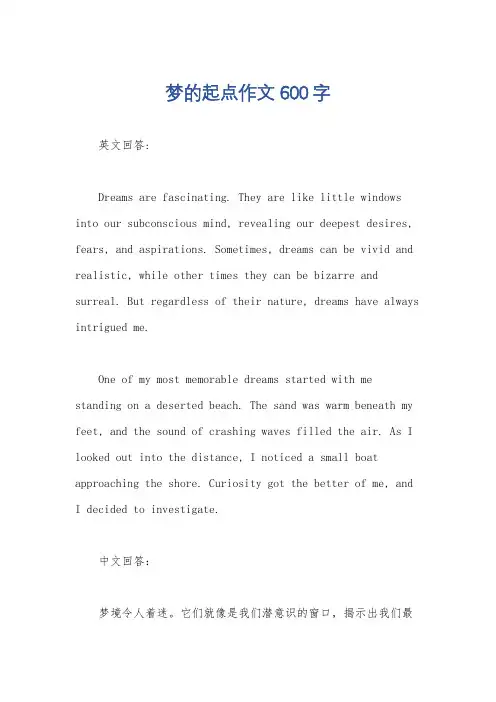 梦的起点作文600字

英文回答:

Dreams are fascinating. They are like little windows into our subconscious mind, revealing our deepest desires, fears, and aspirations. Sometimes, dreams can be vivid and realistic, while other times they can be bizarre and surreal. But regardless of their nature, dreams have always intrigued me.

One of my most memorable dreams started with me standing on a deserted beach. The sand was warm beneath my feet, and the sound of crashing waves filled the air. As I looked out into the distance, I noticed a small boat approaching the shore. Curiosity got the better of me, and I decided to investigate.

中文回答:

梦境令人着迷。它们就像是我们潜意识的窗口，揭示出我们最